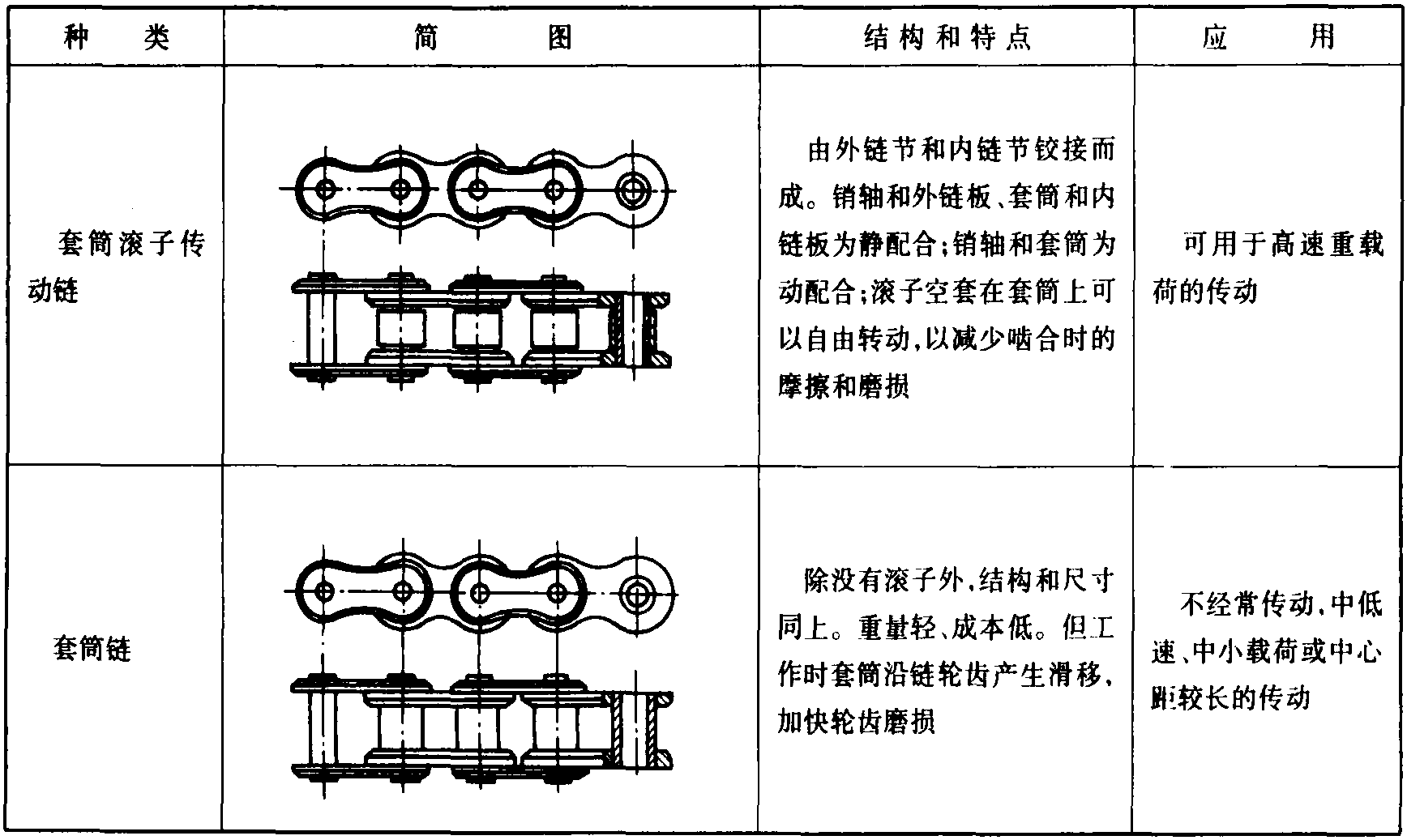 | 种　类 | 简　图 | 结构和特点 | 应　用 |
|---|---|---|---|
| 套筒滚子传动链 |  | 由外链节和内链节铰接而成。销轴和外链板、套筒和内链板为静配合;销轴和套筒为动配合;滚子空套在套筒上可以自由转动,以减少啮合时的摩擦和磨损 | 可用于高速重载荷的传动 |
| 套筒链 |  | 除没有滚子外,结构和尺寸同上。重量轻、成本低。但工作时套筒沿链轮齿产生滑移,加快轮齿磨损 | 不经常传动,中低速、中小载荷或中心距较长的传动 |